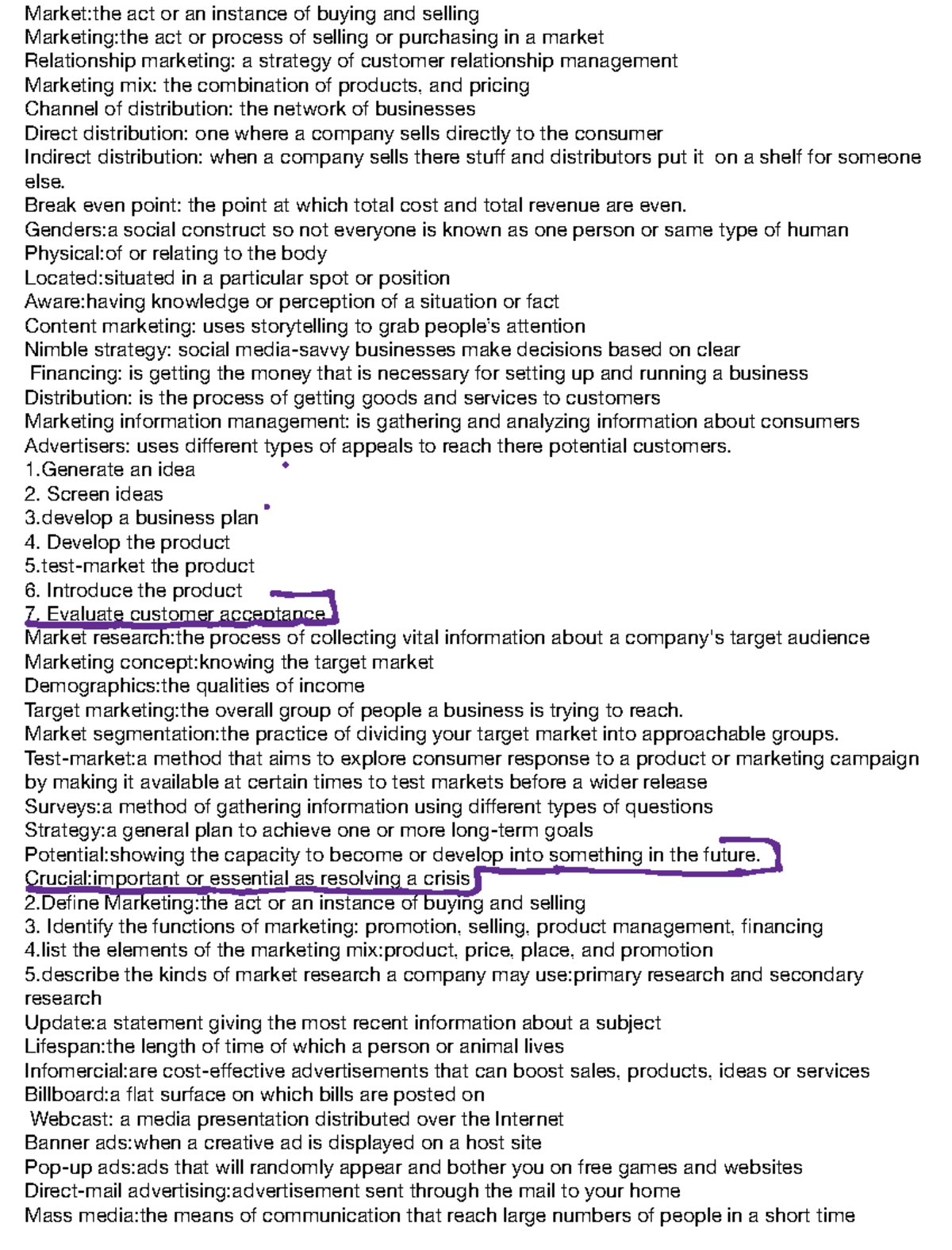 Market:the act or an instance of buying and selling
Marketing:the act or process of selling or purchasing in a market
Relationship marketing: a strategy of customer relationship management
Marketing mix: the combination of products, and pricing
Channel of distribution: the network of businesses
Direct distribution: one where a company sells directly to the consumer
Indirect distribution: when a company sells there stuff and distributors put it on a shelf for someone else.
Break even point: the point at which total cost and total revenue are even.
Genders:a social construct so not everyone is known as one person or same type of human
Physical:of or relating to the body
Located:situated in a particular spot or position
Aware:having knowledge or perception of a situation or fact
Content marketing: uses storytelling to grab people's attention
Nimble strategy: social media-savvy businesses make decisions based on clear
Financing: is getting the money that is necessary for setting up and running a business
Distribution: is the process of getting goods and services to customers
Marketing information management: is gathering and analyzing information about consumers
Advertisers: uses different types of appeals to reach there potential customers.
1.Generate an idea
2. Screen ideas
3.develop a business plan
4. Develop the product
5.test-market the product
6. Introduce the product
7. Evaluate customer acceptance
Market research:the process of collecting vital information about a company's target audience
Marketing concept:knowing the target market
Demographics:the qualities of income
Target marketing:the overall group of people a business is trying to reach.
Market segmentation:the practice of dividing your target market into approachable groups.
Test-market:a method that aims to explore consumer response to a product or marketing campaign by making it available at certain times to test markets before a wider release
Surveys:a method of gathering information using different types of questions
Strategy:a general plan to achieve one or more long-term goals
Potential:showing the capacity to become or develop into something in the future.
Crucial:important or essential as resolving a crisis
2.Define Marketing:the act or an instance of buying and selling
3. Identify the functions of marketing: promotion, selling, product management, financing
4.list the elements of the marketing mix:product, price, place, and promotion
5.describe the kinds of market research a company may use:primary research and secondary research
Update:a statement giving the most recent information about a subject
Lifespan:the length of time of which a person or animal lives
Infomercial:are cost-effective advertisements that can boost sales, products, ideas or services
Billboard:a flat surface on which bills are posted on
Webcast: a media presentation distributed over the Internet
Banner ads:when a creative ad is displayed on a host site
Pop-up ads:ads that will randomly appear and bother you on free games and websites
Direct-mail advertising:advertisement sent through the mail to your home
Mass media:the means of communication that reach large numbers of people in a short time